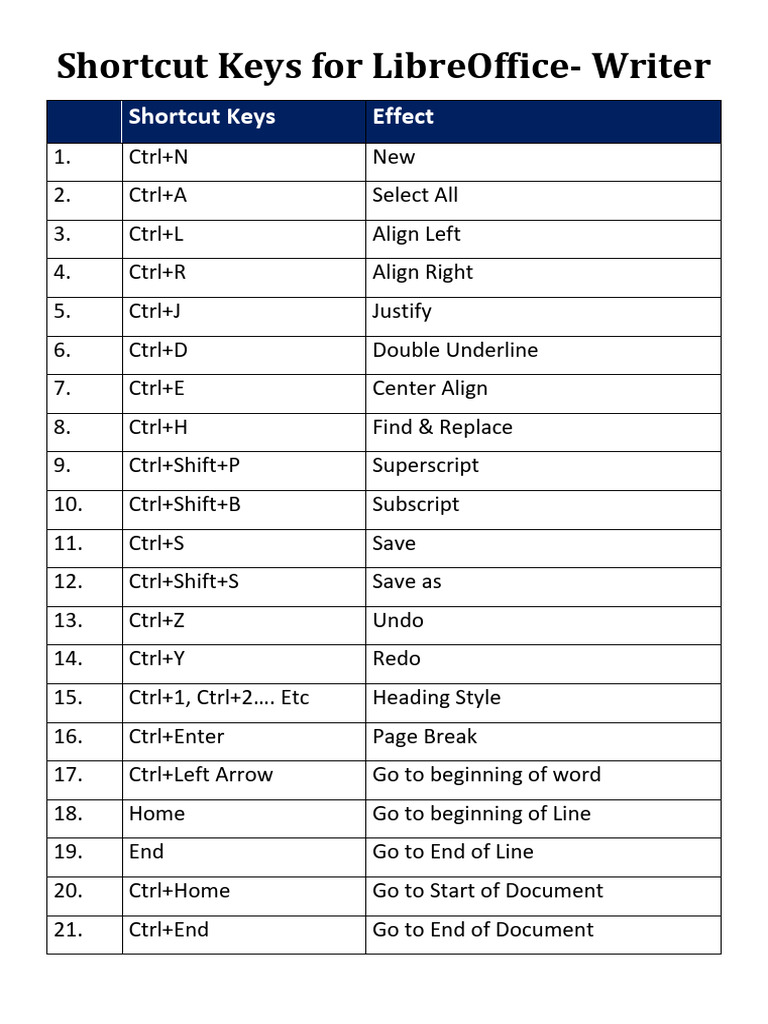 Shortcut Keys for LibreOffice- Writer

| | Shortcut Keys | Effect |
|---|---|---|
| 1. | Ctrl+N | New |
| 2. | Ctrl+A | Select All |
| 3. | Ctrl+L | Align Left |
| 4. | Ctrl+R | Align Right |
| 5. | Ctrl+J | Justify |
| 6. | Ctrl+D | Double Underline |
| 7. | Ctrl+E | Center Align |
| 8. | Ctrl+H | Find & Replace |
| 9. | Ctrl+Shift+P | Superscript |
| 10. | Ctrl+Shift+B | Subscript |
| 11. | Ctrl+S | Save |
| 12. | Ctrl+Shift+S | Save as |
| 13. | Ctrl+Z | Undo |
| 14. | Ctrl+Y | Redo |
| 15. | Ctrl+1, Ctrl+2…. Etc | Heading Style |
| 16. | Ctrl+Enter | Page Break |
| 17. | Ctrl+Left Arrow | Go to beginning of word |
| 18. | Home | Go to beginning of Line |
| 19. | End | Go to End of Line |
| 20. | Ctrl+Home | Go to Start of Document |
| 21. | Ctrl+End | Go to End of Document |